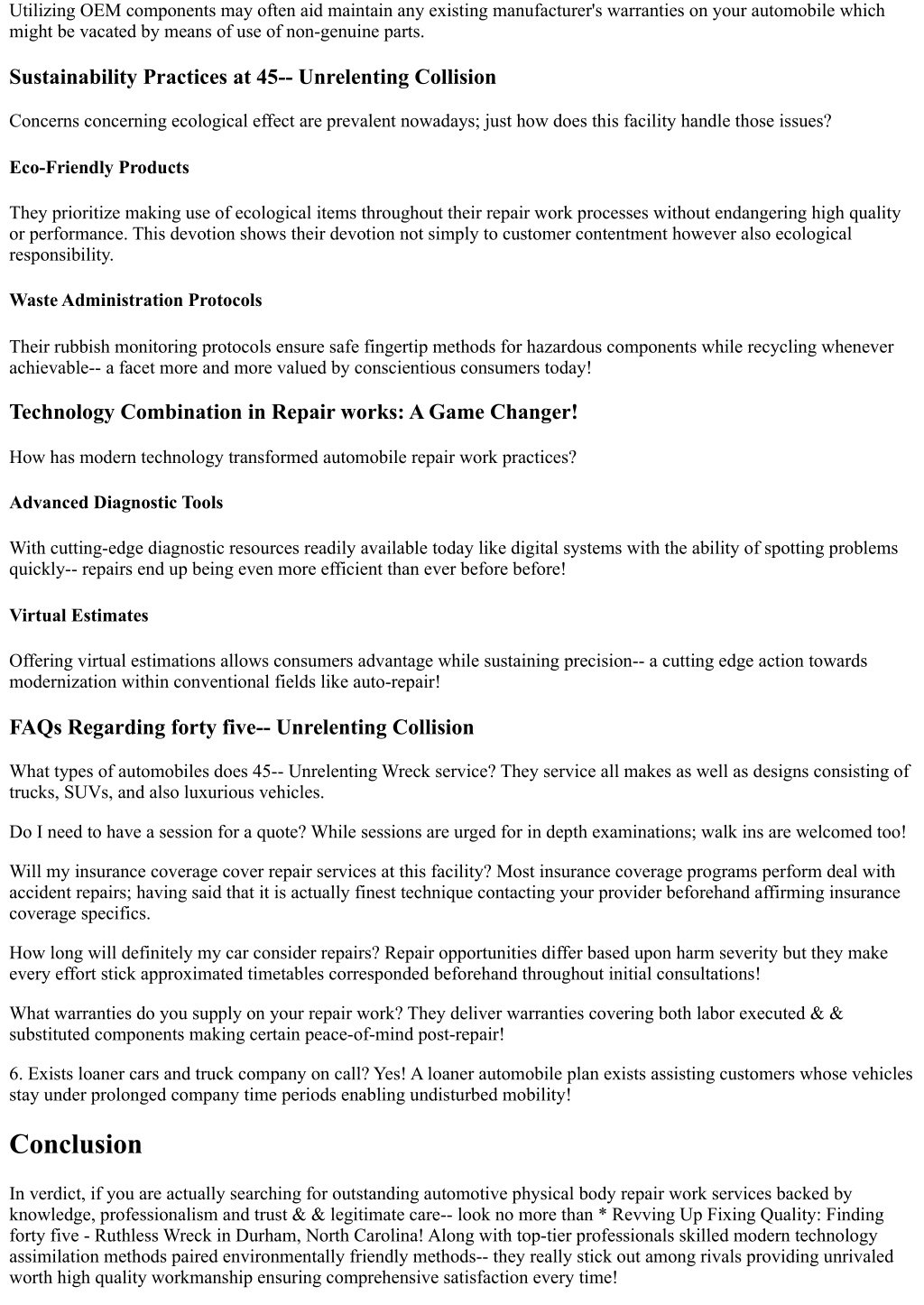 Utilizing OEM components may often aid maintain any existing manufacturer's warranties on your automobile which might be vacated by means of use of non-genuine parts.

Sustainability Practices at 45-- Unrelenting Collision

Concerns concerning ecological effect are prevalent nowadays; just how does this facility handle those issues?

Eco-Friendly Products

They prioritize making use of ecological items throughout their repair work processes without endangering high quality or performance. This devotion shows their devotion not simply to customer contentment however also ecological responsibility.

Waste Administration Protocols

Their rubbish monitoring protocols ensure safe fingertip methods for hazardous components while recycling whenever achievable-- a facet more and more valued by conscientious consumers today!

Technology Combination in Repair works: A Game Changer!

How has modern technology transformed automobile repair work practices?

Advanced Diagnostic Tools

With cutting-edge diagnostic resources readily available today like digital systems with the ability of spotting problems quickly-- repairs end up being even more efficient than ever before before!

Virtual Estimates

Offering virtual estimations allows consumers advantage while sustaining precision-- a cutting edge action towards modernization within conventional fields like auto-repair!

FAQs Regarding forty five-- Unrelenting Collision

What types of automobiles does 45-- Unrelenting Wreck service? They service all makes as well as designs consisting of trucks, SUVs, and also luxurious vehicles.

Do I need to have a session for a quote? While sessions are urged for in depth examinations; walk ins are welcomed too!

Will my insurance coverage cover repair services at this facility? Most insurance coverage programs perform deal with accident repairs; having said that it is actually finest technique contacting your provider beforehand affirming insurance coverage specifics.

How long will definitely my car consider repairs? Repair opportunities differ based upon harm severity but they make every effort stick approximated timetables corresponded beforehand throughout initial consultations!

What warranties do you supply on your repair work? They deliver warranties covering both labor executed & & substituted components making certain peace-of-mind post-repair!

6. Exists loaner cars and truck company on call? Yes! A loaner automobile plan exists assisting customers whose vehicles stay under prolonged company time periods enabling undisturbed mobility!

Conclusion

In verdict, if you are actually searching for outstanding automotive physical body repair work services backed by knowledge, professionalism and trust & & legitimate care-- look no more than * Revving Up Fixing Quality: Finding forty five - Ruthless Wreck in Durham, North Carolina! Along with top-tier professionals skilled modern technology assimilation methods paired environmentally friendly methods-- they really stick out among rivals providing unrivaled worth high quality workmanship ensuring comprehensive satisfaction every time!